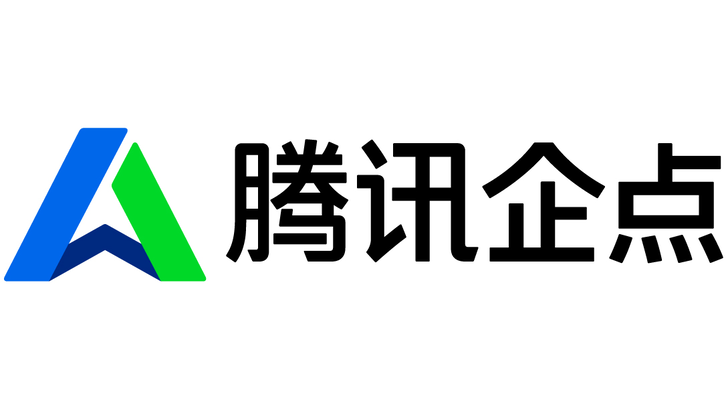 腾讯企点